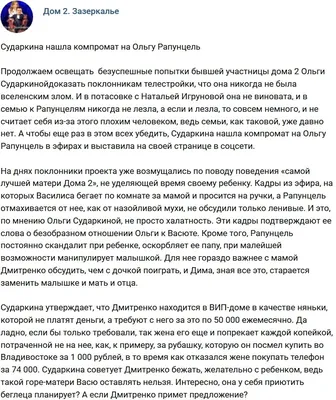 Дом 2. Зазеркалье

Сударкина нашла компромат на Ольгу Рапунцель

Продолжаем освещать безуспешные попытки бывшей участницы дома 2 Ольги Сударкинойдоказать поклонникам телестройки, что она никогда не была вселенским злом. И в потасовке с Натальей Игруновой она не виновата, и в семью к Рапунцелям никогда не лезла, а если и лезла, то совсем немного, и не считает себя из-за этого плохим человеком, ведь семьи, как таковой, уже давно нет. А чтобы еще раз в этом всех убедить, Сударкина нашла компромат на Ольгу Рапунцель в эфирах и выставила на своей странице в соцсети.

На днях поклонники проекта уже возмущались по поводу поведения «самой лучшей матери Дома 2», не уделяющей время своему ребенку. Кадры из эфира, на которых Василиса бегает по комнате за мамой и просится на ручки, а Рапунцель отмахивается от нее, как от назойливой мухи, не обсудили только ленивые. И это, по мнению Ольги Сударкиной, не просто халатность. Эти кадры подтверждают ее слова о безобразном отношении Ольги к Васюте. Кроме того, Рапунцель постоянно скандалит при ребенке, оскорбляет ее папу, при малейшей возможности манипулирует малышкой. Для нее гораздо важнее с мамой Дмитренко обсудить, чем с дочкой поиграть, и Дима, зная все это, старается заменить малышке и мать и отца.

Сударкина утверждает, что Дмитренко находится в ВИП-доме в качестве няньки, которой не платят деньги, а требуют с него за это по 50 000 ежемесячно. Да ладно, если бы только требовали, так жена его еще и попрекает каждой копейкой, потраченной не на нее, как, к примеру, за рубашку, которую он посмел купить во Владивостоке за 1 000 рублей, в то время как отказался жене покупать телефон за 74 000. Сударкина советует Дмитренко бежать, желательно с ребенком, ведь такой горе-матери Васю оставлять нельзя. Интересно, она у себя приютить беглеца планирует? А если Дмитренко примет предложение?